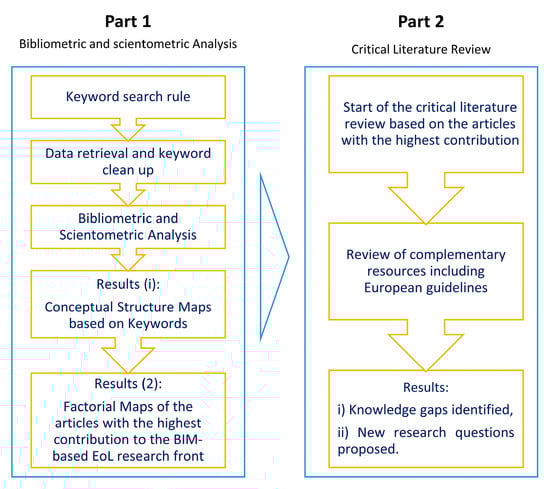 Part 1

Bibliometric and scientometric Analysis

Keyword search rule

Data retrieval and keyword clean up

Bibliometric and Scientometric Analysis

Results (i):

Conceptual Structure Maps based on Keywords

Results (2):

Factorial Maps of the articles with the highest contribution to the BIM-based EoL research front

Part 2

Critical Literature Review

Start of the critical literature review based on the articles with the highest contribution

Review of complementary resources including European guidelines

Results:

i) Knowledge gaps identified,

ii) New research questions proposed.